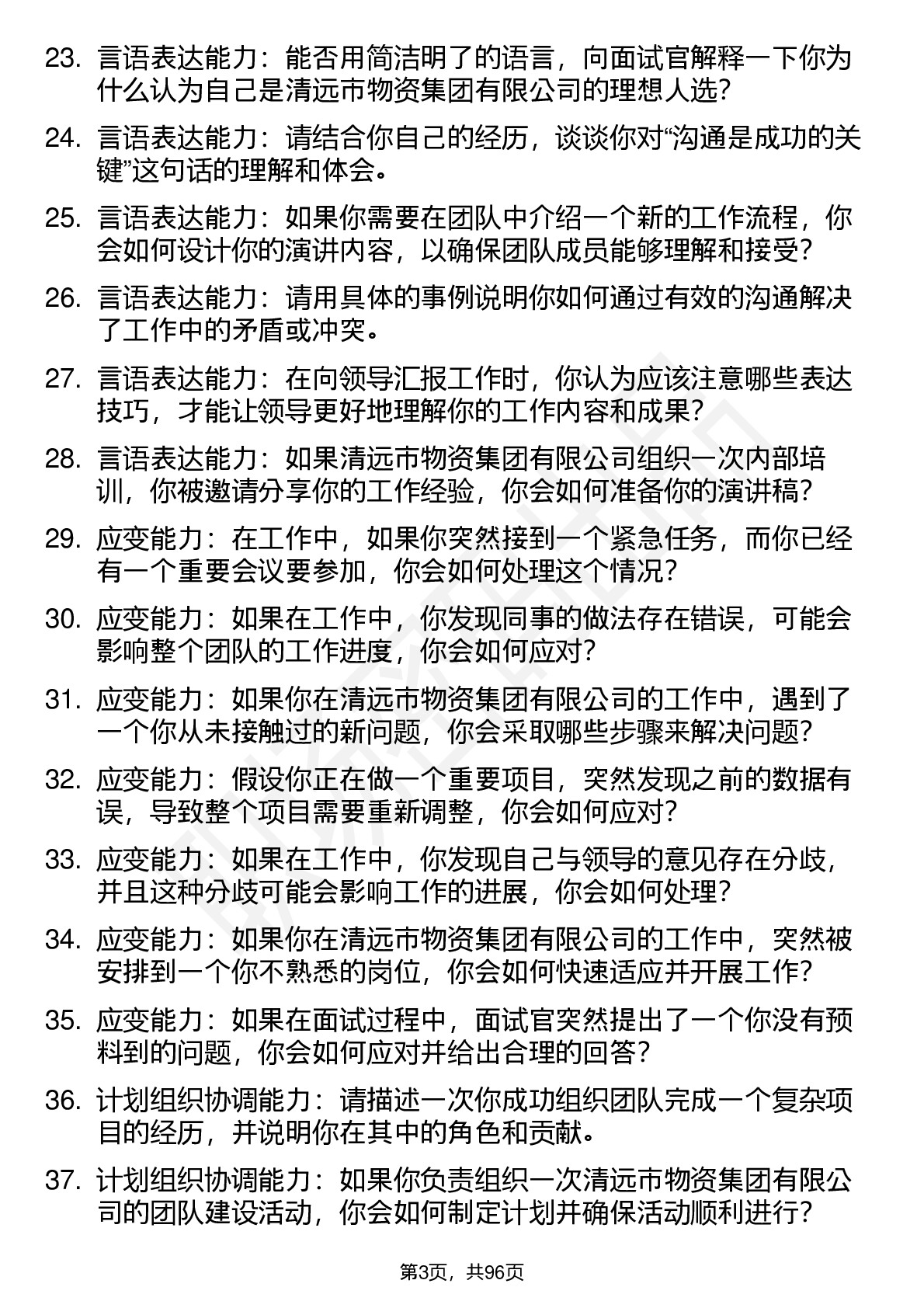 23. 言语表达能力：能否用简洁明了的语言，向面试官解释一下你为什么认为自己是清远市物资集团有限公司的理想人选?

24. 言语表达能力：请结合你自己的经历，谈谈你对“沟通是成功的关键”这句话的理解和体会。

25. 言语表达能力：如果你需要在团队中介绍一个新的工作流程，你会如何设计你的演讲内容，以确保团队成员能够理解和接受?

26. 言语表达能力：请用具体的事例说明你如何通过有效的沟通解决了工作中的矛盾或冲突。

27. 言语表达能力：在向领导汇报工作时，你认为应该注意哪些表达技巧，才能让领导更好地理解你的工作内容和成果?

28. 言语表达能力：如果清远市物资集团有限公司组织一次内部培训，你被邀请分享你的工作经验，你会如何准备你的演讲稿?

29. 应变能力：在工作中，如果你突然接到一个紧急任务，而你已经有一个重要会议要参加，你会如何处理这个情况?

30. 应变能力：如果在工作中，你发现同事的做法存在错误，可能会影响整个团队的工作进度，你会如何应对?

31. 应变能力：如果你在清远市物资集团有限公司的工作中，遇到了一个你从未接触过的新问题，你会采取哪些步骤来解决问题?

32. 应变能力：假设你正在做一个重要项目，突然发现之前的数据有误，导致整个项目需要重新调整，你会如何应对?

33. 应变能力：如果在工作中，你发现自己与领导的意见存在分歧，并且这种分歧可能会影响工作的进展，你会如何处理?

34. 应变能力：如果你在清远市物资集团有限公司的工作中，突然被安排到一个你不熟悉的岗位，你会如何快速适应并开展工作?

35. 应变能力：如果在面试过程中，面试官突然提出了一个你没有预料到的问题，你会如何应对并给出合理的回答?

36. 计划组织协调能力：请描述一次你成功组织团队完成一个复杂项目的经历，并说明你在其中的角色和贡献。

37. 计划组织协调能力：如果你负责组织一次清远市物资集团有限公司的团队建设活动，你会如何制定计划并确保活动顺利进行?

第3页，共96页